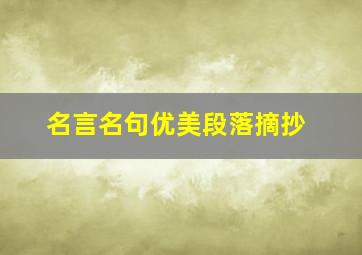 名言名句优美段落摘抄